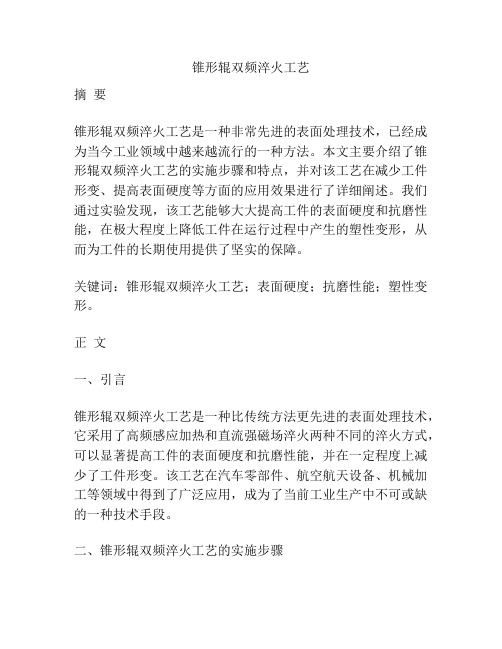 锥形辊双频淬火工艺

摘 要

锥形辊双频淬火工艺是一种非常先进的表面处理技术，已经成为当今工业领域中越来越流行的一种方法。本文主要介绍了锥形辊双频淬火工艺的实施步骤和特点，并对该工艺在减少工件形变、提高表面硬度等方面的应用效果进行了详细阐述。我们通过实验发现，该工艺能够大大提高工件的表面硬度和抗磨性能，在极大程度上降低工件在运行过程中产生的塑性变形，从而为工件的长期使用提供了坚实的保障。

关键词：锥形辊双频淬火工艺；表面硬度；抗磨性能；塑性变形。

正 文

一、引言

锥形辊双频淬火工艺是一种比传统方法更先进的表面处理技术，它采用了高频感应加热和直流强磁场淬火两种不同的淬火方式，可以显著提高工件的表面硬度和抗磨性能，并在一定程度上减少了工件形变。该工艺在汽车零部件、航空航天设备、机械加工等领域中得到了广泛应用，成为了当前工业生产中不可或缺的一种技术手段。

二、锥形辊双频淬火工艺的实施步骤